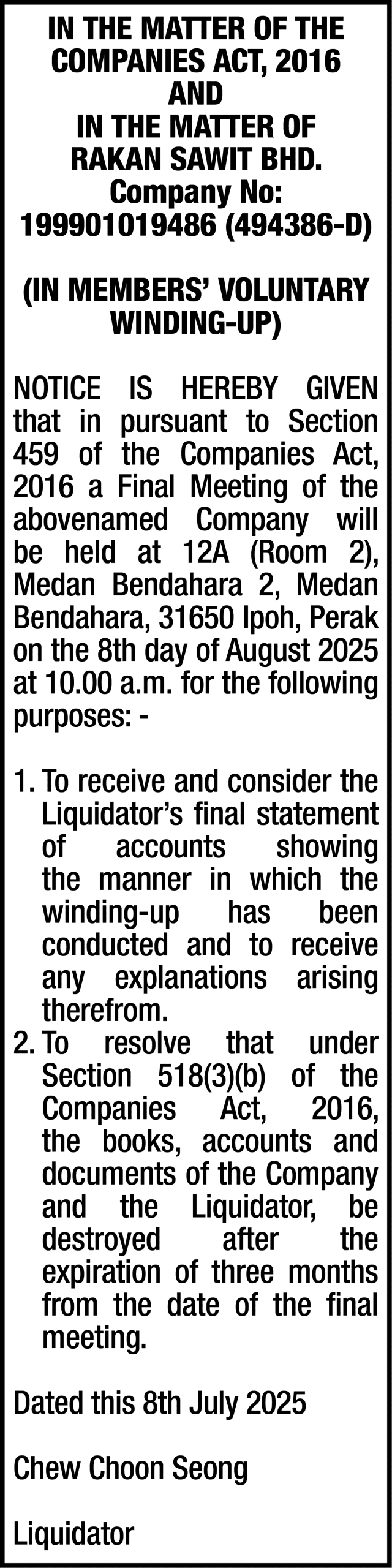 IN THE MATTER OF THE COMPANIES ACT, 2016
AND
IN THE MATTER OF
RAKAN SAWIT BHD.
Company No:
199901019486 (494386-D)

(IN MEMBERS' VOLUNTARY WINDING-UP)

NOTICE IS HEREBY GIVEN that in pursuant to Section 459 of the Companies Act, 2016 a Final Meeting of the abovenamed Company will be held at 12A (Room 2), Medan Bendahara 2, Medan Bendahara, 31650 Ipoh, Perak on the 8th day of August 2025 at 10.00 a.m. for the following purposes: -

1. To receive and consider the Liquidator's final statement of accounts showing the manner in which the winding-up has been conducted and to receive any explanations arising therefrom.
2. To resolve that under Section 518(3)(b) of the Companies Act, 2016, the books, accounts and documents of the Company and the Liquidator, be destroyed after the expiration of three months from the date of the final meeting.

Dated this 8th July 2025

Chew Choon Seong

Liquidator